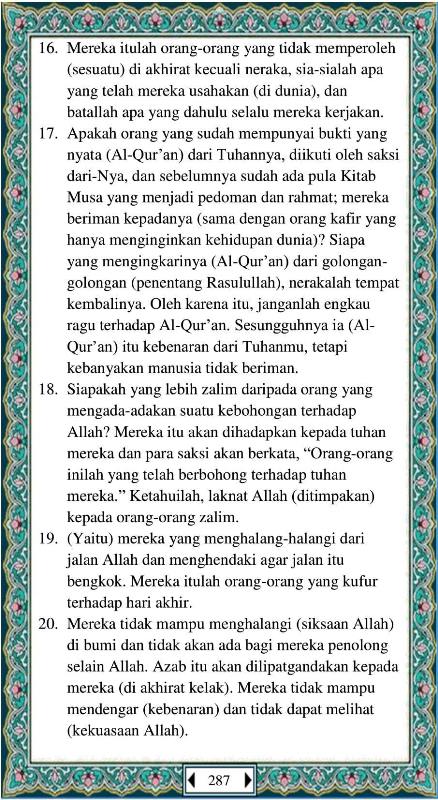 16. Mereka itulah orang-orang yang tidak memperoleh (sesuatu) di akhirat kecuali neraka, sia-sialah apa yang telah mereka usahakan (di dunia), dan batallah apa yang dahulu selalu mereka kerjakan.

17. Apakah orang yang sudah mempunyai bukti yang nyata (Al-Qur'an) dari Tuhannya, diikuti oleh saksi dari-Nya, dan sebelumnya sudah ada pula Kitab Musa yang menjadi pedoman dan rahmat; mereka beriman kepadanya (sama dengan orang kafir yang hanya menginginkan kehidupan dunia)? Siapa yang mengingkarinya (Al-Qur'an) dari golongan-golongan (penentang Rasulullah), nerakalah tempat kembalinya. Oleh karena itu, janganlah engkau ragu terhadap Al-Qur'an. Sesungguhnya ia (Al-Qur'an) itu kebenaran dari Tuhanmu, tetapi kebanyakan manusia tidak beriman.

18. Siapakah yang lebih zalim daripada orang yang mengada-adakan suatu kebohongan terhadap Allah? Mereka itu akan dihadapkan kepada tuhan mereka dan para saksi akan berkata, "Orang-orang inilah yang telah berbohong terhadap tuhan mereka." Ketahuilah, laknat Allah (ditimpakan) kepada orang-orang zalim.

19. (Yaitu) mereka yang menghalang-halangi dari jalan Allah dan menghendaki agar jalan itu bengkok. Mereka itulah orang-orang yang kufur terhadap hari akhir.

20. Mereka tidak mampu menghalangi (siksaan Allah) di bumi dan tidak akan ada bagi mereka penolong selain Allah. Azab itu akan dilipatgandakan kepada mereka (di akhirat kelak). Mereka tidak mampu mendengar (kebenaran) dan tidak dapat melihat (kekuasaan Allah).

287